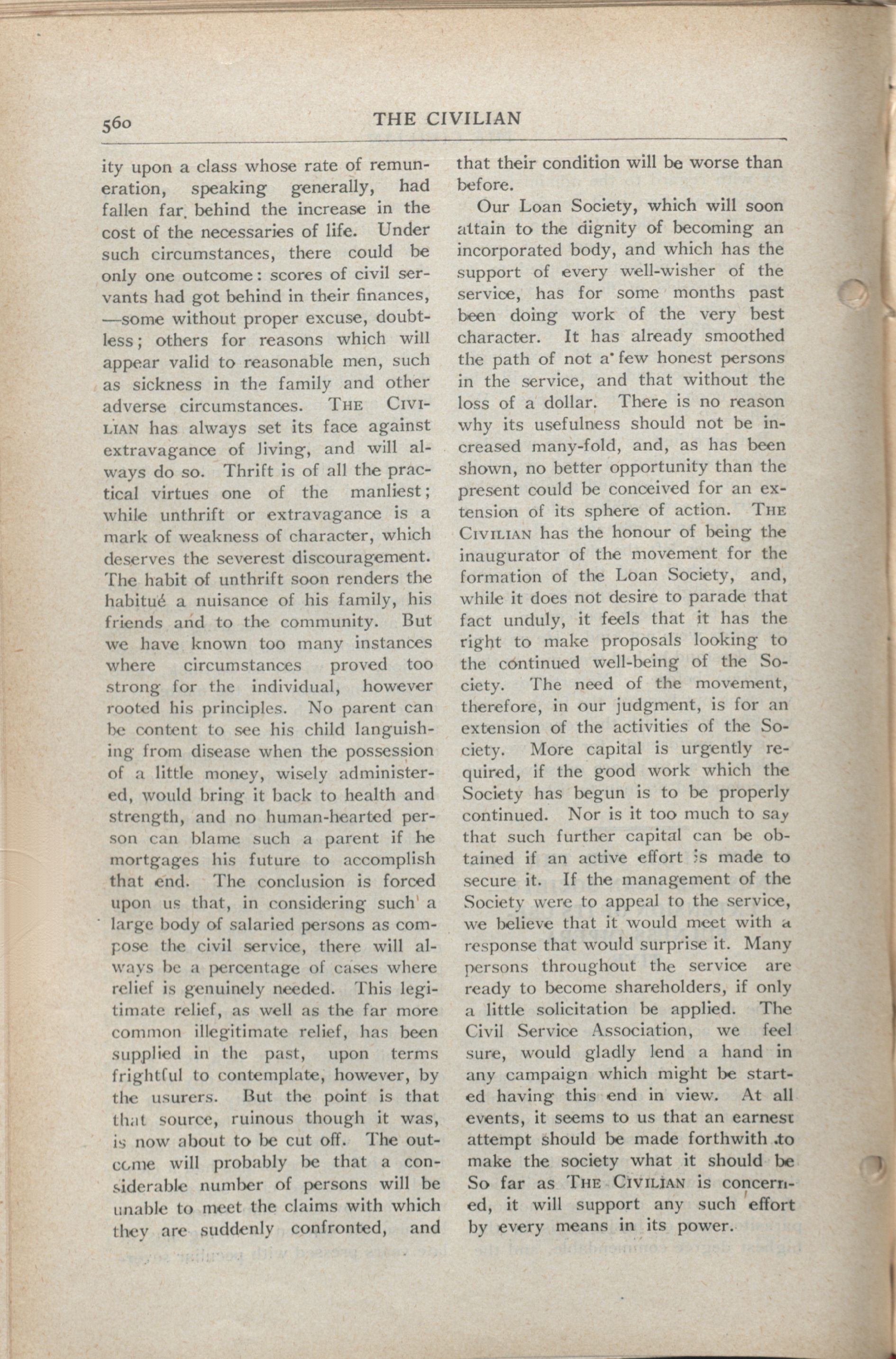 560 THE CIVILIAN

ity upon a class whose rate of remuneration, speaking generally, had fallen far behind the increase in the cost of the necessaries of life. Under such circumstances, there could be only one outcome: scores of civil servants had got behind in their finances, —some without proper excuse, doubtless; others for reasons which will appear valid to reasonable men, such as sickness in the family and other adverse circumstances. THE CIVILIAN has always set its face against extravagance of living, and will always do so. Thrift is of all the practical virtues one of the manliest; while unthrift or extravagance is a mark of weakness of character, which deserves the severest discouragement. The habit of unthrift soon renders the habitué a nuisance of his family, his friends and to the community. But we have known too many instances where circumstances proved too strong for the individual, however rooted his principles. No parent can be content to see his child languishing from disease when the possession of a little money, wisely administered, would bring it back to health and strength, and no human-hearted person can blame such a parent if he mortgages his future to accomplish that end. The conclusion is forced upon us that, in considering such a large body of salaried persons as compose the civil service, there will always be a percentage of cases where relief is genuinely needed. This legitimate relief, as well as the far more common illegitimate relief, has been supplied in the past, upon terms frightful to contemplate, however, by the usurers. But the point is that that source, ruinous though it was, is now about to be cut off. The outcome will probably be that a considerable number of persons will be unable to meet the claims with which they are suddenly confronted, and that their condition will be worse than before.

Our Loan Society, which will soon attain to the dignity of becoming an incorporated body, and which has the support of every well-wisher of the service, has for some months past been doing work of the very best character. It has already smoothed the path of not a few honest persons in the service, and that without the loss of a dollar. There is no reason why its usefulness should not be increased many-fold, and, as has been shown, no better opportunity than the present could be conceived for an extension of its sphere of action. THE CIVILIAN has the honour of being the inaugurator of the movement for the formation of the Loan Society, and, while it does not desire to parade that fact unduly, it feels that it has the right to make proposals looking to the continued well-being of the Society. The need of the movement, therefore, in our judgment, is for an extension of the activities of the Society. More capital is urgently required, if the good work which the Society has begun is to be properly continued. Nor is it too much to say that such further capital can be obtained if an active effort is made to secure it. If the management of the Society were to appeal to the service, we believe that it would meet with a response that would surprise it. Many persons throughout the service are ready to become shareholders, if only a little solicitation be applied. The Civil Service Association, we feel sure, would gladly lend a hand in any campaign which might be started having this end in view. At all events, it seems to us that an earnest attempt should be made forthwith to make the society what it should be So far as THE CIVILIAN is concerned, it will support any such effort by every means in its power.